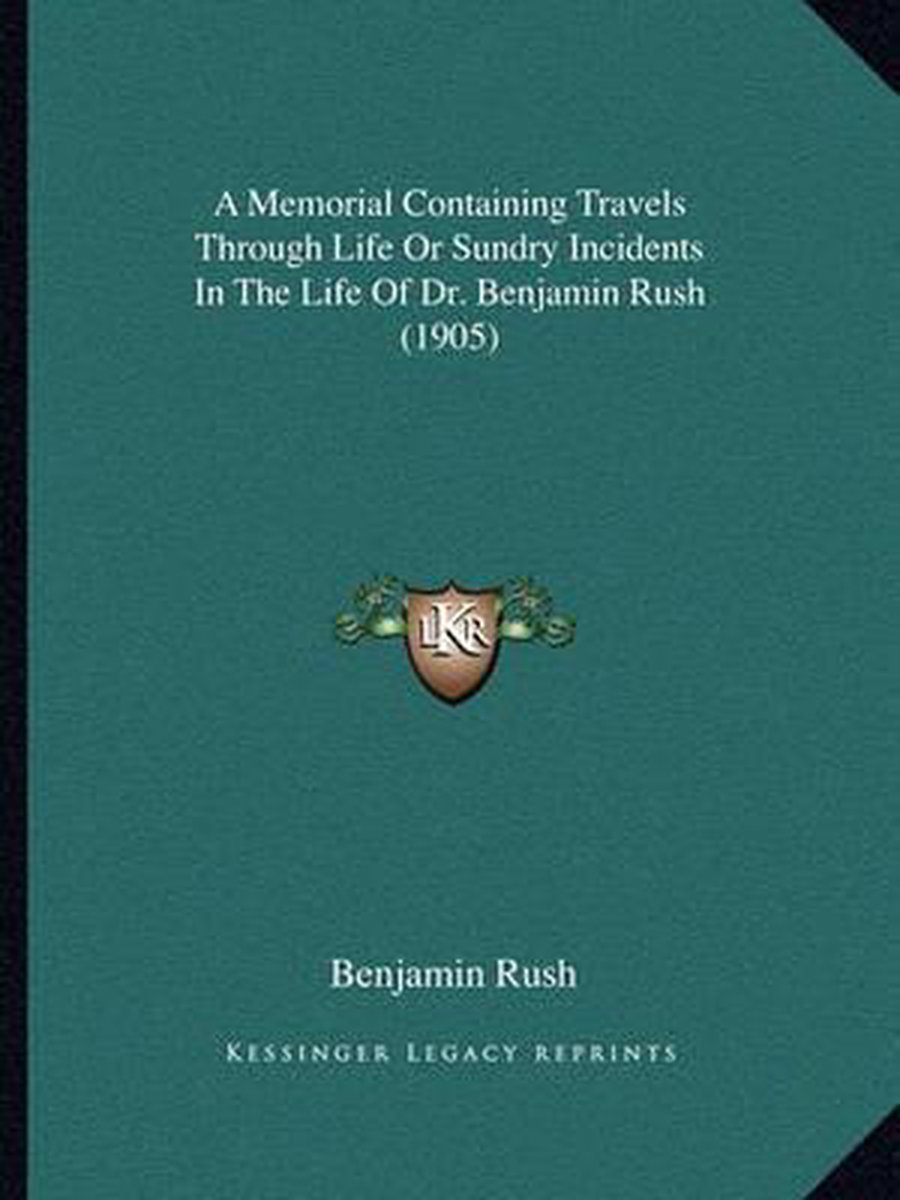 A Memorial Containing Travels Through Life Or Sundry Incidents In The Life Of Dr. Benjamin Rush (1905)

LKR

Benjamin Rush

KESSINGER LEGACY REPRINTS